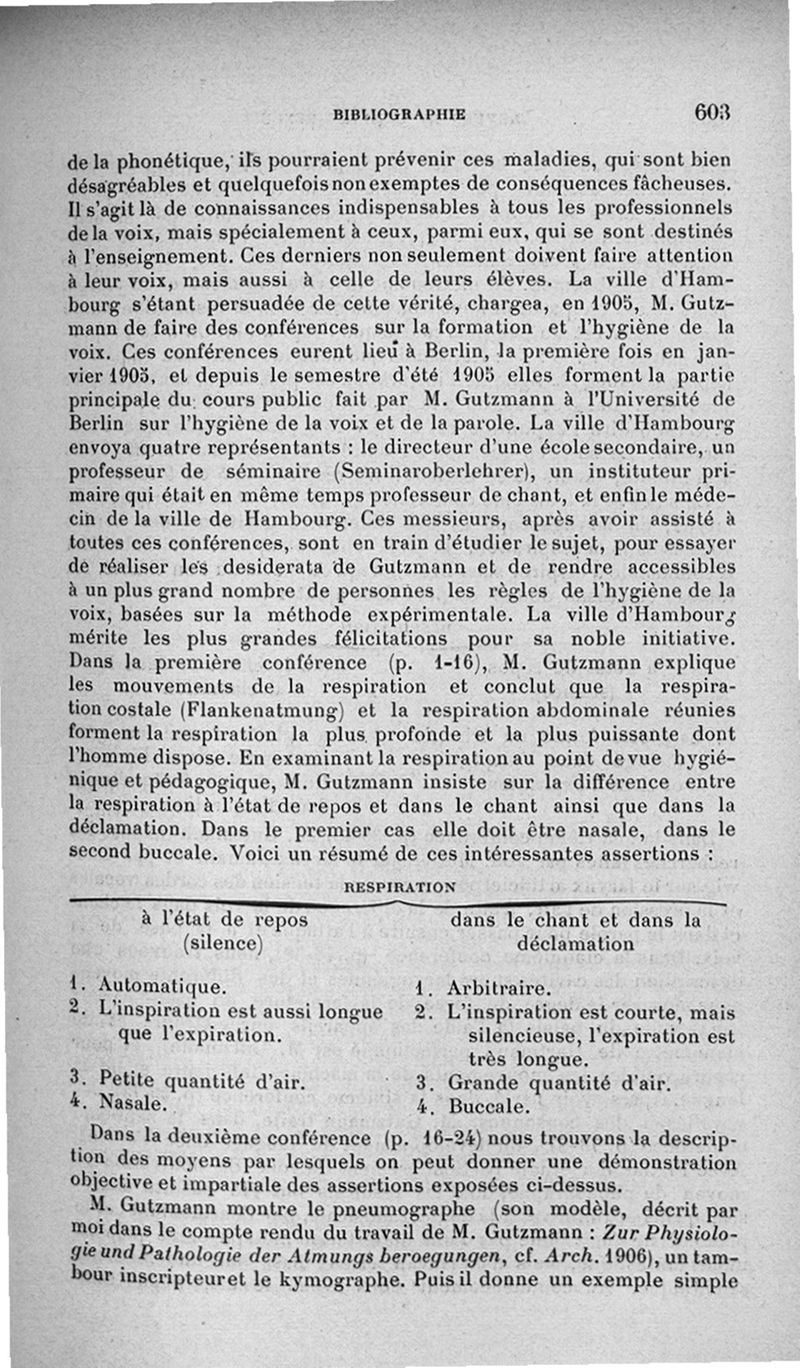 BIBLIOGRAPHIE 603

de la phonétique, ils pourraient prévenir ces maladies, qui sont bien désagréables et quelquefois non exemptes de conséquences fâcheuses. Il s'agit là de connaissances indispensables à tous les professionnels de la voix, mais spécialement à ceux, parmi eux, qui se sont destinés à l'enseignement. Ces derniers non seulement doivent faire attention à leur voix, mais aussi à celle de leurs élèves. La ville d'Hambourg s'étant persuadée de cette vérité, chargea, en 1905, M. Gutzmann de faire des conférences sur la formation et l'hygiène de la voix. Ces conférences eurent lieu à Berlin, la première fois en janvier 1905, et depuis le semestre d'été 1905 elles forment la partie principale du cours public fait par M. Gutzmann à l'Université de Berlin sur l'hygiène de la voix et de la parole. La ville d'Hambourg envoya quatre représentants : le directeur d'une école secondaire, un professeur de séminaire (Seminaroberlehrer), un instituteur primaire qui était en même temps professeur de chant, et enfin le médecin de la ville de Hambourg. Ces messieurs, après avoir assisté à toutes ces conférences, sont en train d'étudier le sujet, pour essayer de réaliser les desiderata de Gutzmann et de rendre accessibles à un plus grand nombre de personnes les règles de l'hygiène de la voix, basées sur la méthode expérimentale. La ville d'Hambourg mérite les plus grandes félicitations pour sa noble initiative. Dans la première conférence (p. 1-16), M. Gutzmann explique les mouvements de la respiration et conclut que la respiration costale (Flankenatmung) et la respiration abdominale réunies forment la respiration la plus profonde et la plus puissante dont l'homme dispose. En examinant la respiration au point de vue hygiénique et pédagogique, M. Gutzmann insiste sur la différence entre la respiration à l'état de repos et dans le chant ainsi que dans la déclamation. Dans le premier cas elle doit être nasale, dans le second buccale. Voici un résumé de ces intéressantes assertions :

RESPIRATION

| à l'état de repos (silence) | dans le chant et dans la déclamation |
|---|---|
| 1. Automatique. | 1. Arbitraire. |
| 2. L'inspiration est aussi longue que l'expiration. | 2. L'inspiration est courte, mais silencieuse, l'expiration est très longue. |
| 3. Petite quantité d'air. | 3. Grande quantité d'air. |
| 4. Nasale. | 4. Buccale. |

Dans la deuxième conférence (p. 16-24) nous trouvons la description des moyens par lesquels on peut donner une démonstration objective et impartiale des assertions exposées ci-dessus.

M. Gutzmann montre le pneumographe (son modèle, décrit par moi dans le compte rendu du travail de M. Gutzmann : Zur Physiologie und Pathologie der Atmungs beroegungen, cf. Arch. 1906), un tambour inscripteur et le kymographe. Puis il donne un exemple simple